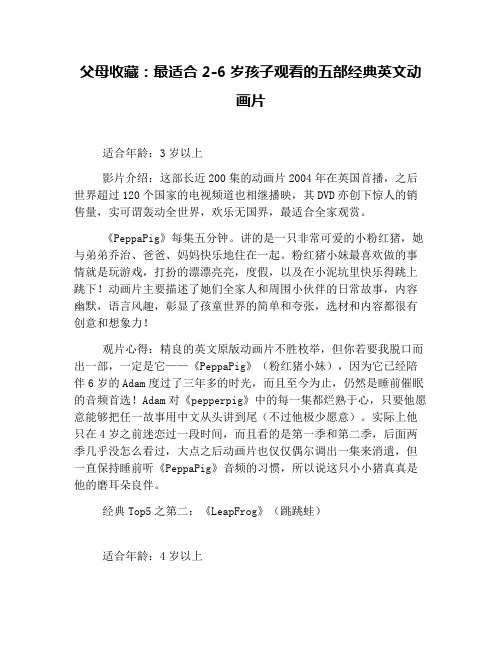 父母收藏：最适合 2-6 岁孩子观看的五部经典英文动画片

适合年龄：3 岁以上

影片介绍：这部长近 200 集的动画片 2004 年在英国首播，之后世界超过 120 个国家的电视频道也相继播映，其 DVD 亦创下惊人的销售量，实可谓轰动全世界，欢乐无国界，最适合全家观赏。

《PeppaPig》每集五分钟。讲的是一只非常可爱的小粉红猪，她与弟弟乔治、爸爸、妈妈快乐地住在一起。粉红猪小妹最喜欢做的事情就是玩游戏，打扮的漂漂亮亮，度假，以及在小泥坑里快乐得跳上跳下！动画片主要描述了她们全家人和周围小伙伴的日常故事，内容幽默，语言风趣，彰显了孩童世界的简单和夸张，选材和内容都很有创意和想象力！

观片心得：精良的英文原版动画片不胜枚举，但你若要我脱口而出一部，一定是它——《PeppaPig》（粉红猪小妹），因为它已经陪伴 6 岁的 Adam 度过了三年多的时光，而且至今为止，仍然是睡前催眠的音频首选！Adam 对《pepperpig》中的每一集都烂熟于心，只要他愿意能够把任一故事用中文从头讲到尾（不过他极少愿意）。实际上他只在 4 岁之前迷恋过一段时间，而且看的是第一季和第二季，后面两季几乎没怎么看过，大点之后动画片也仅仅偶尔调出一集来消遣，但一直保持睡前听《PeppaPig》音频的习惯，所以说这只小小猪真真是他的磨耳朵良伴。

经典 Top5 之第二：《LeapFrog》（跳跳蛙）

适合年龄：4 岁以上